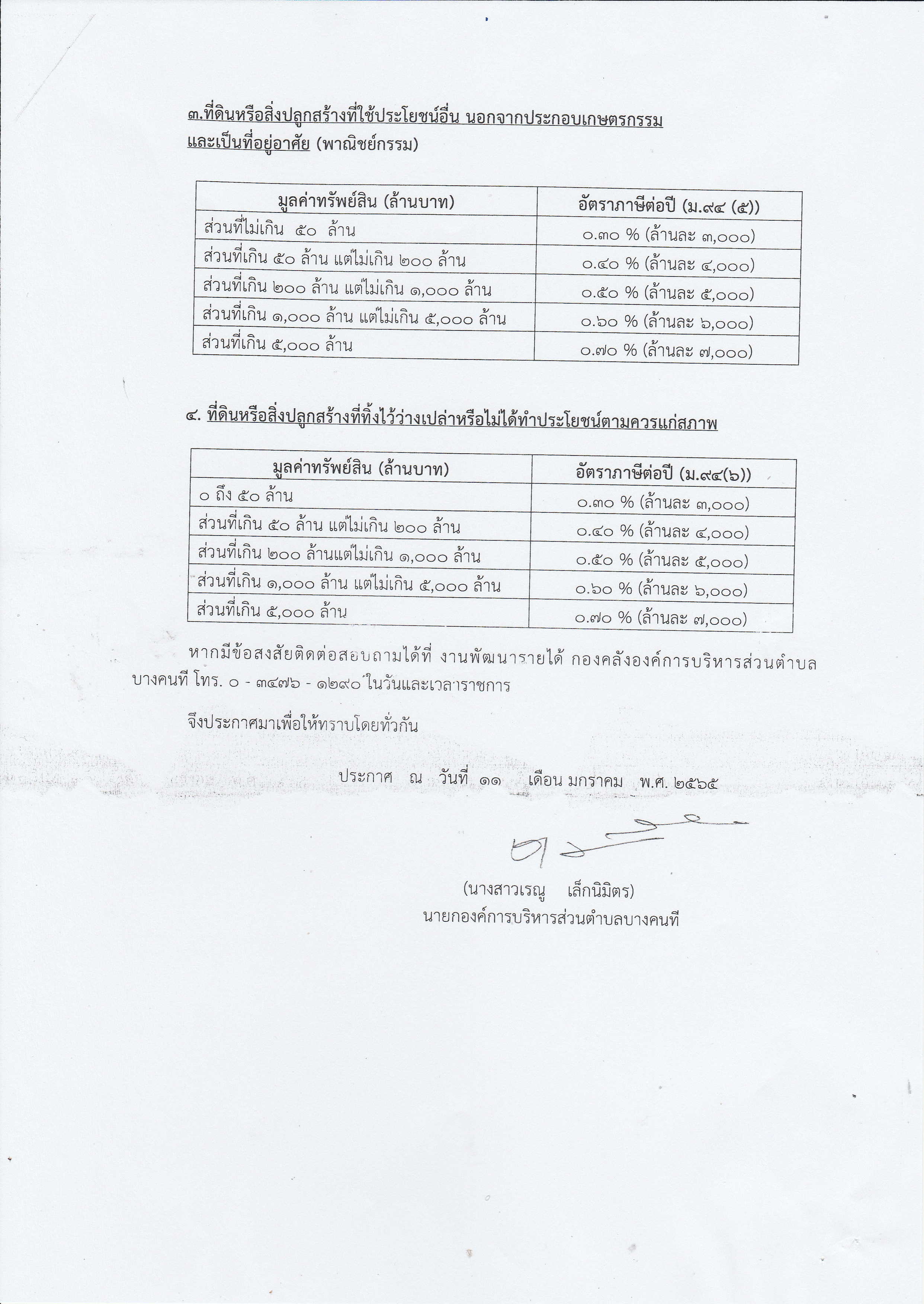 ๓.ที่ดินหรือสิ่งปลูกสร้างที่ใช้ประโยชน์อื่น นอกจากประกอบเกษตรกรรม และเป็นที่อยู่อาศัย (พาณิชย์กรรม)

| มูลค่าทรัพย์สิน (ล้านบาท) | อัตราภาษีต่อปี (ม.๙๔ (๕)) |
|---|---|
| ส่วนที่ไม่เกิน ๕๐ ล้าน | ๐.๓๐ % (ล้านละ ๓,๐๐๐) |
| ส่วนที่เกิน ๕๐ ล้าน แต่ไม่เกิน ๒๐๐ ล้าน | ๐.๔๐ % (ล้านละ ๔,๐๐๐) |
| ส่วนที่เกิน ๒๐๐ ล้าน แต่ไม่เกิน ๑,๐๐๐ ล้าน | ๐.๕๐ % (ล้านละ ๕,๐๐๐) |
| ส่วนที่เกิน ๑,๐๐๐ ล้าน แต่ไม่เกิน ๕,๐๐๐ ล้าน | ๐.๖๐ % (ล้านละ ๖,๐๐๐) |
| ส่วนที่เกิน ๕,๐๐๐ ล้าน | ๐.๗๐ % (ล้านละ ๗,๐๐๐) |

๔. ที่ดินหรือสิ่งปลูกสร้างที่ทิ้งไว้ว่างเปล่าหรือไม่ได้ทำประโยชน์ตามควรแก่สภาพ

| มูลค่าทรัพย์สิน (ล้านบาท) | อัตราภาษีต่อปี (ม.๙๔(๖)) |
|---|---|
| ๐ ถึง ๕๐ ล้าน | ๐.๓๐ % (ล้านละ ๓,๐๐๐) |
| ส่วนที่เกิน ๕๐ ล้าน แต่ไม่เกิน ๒๐๐ ล้าน | ๐.๔๐ % (ล้านละ ๔,๐๐๐) |
| ส่วนที่เกิน ๒๐๐ ล้านแต่ไม่เกิน ๑,๐๐๐ ล้าน | ๐.๕๐ % (ล้านละ ๕,๐๐๐) |
| ส่วนที่เกิน ๑,๐๐๐ ล้าน แต่ไม่เกิน ๕,๐๐๐ ล้าน | ๐.๖๐ % (ล้านละ ๖,๐๐๐) |
| ส่วนที่เกิน ๕,๐๐๐ ล้าน | ๐.๗๐ % (ล้านละ ๗,๐๐๐) |

หากมีข้อสงสัยติดต่อสอบถามได้ที่ งานพัฒนารายได้ กองคลังองค์การบริหารส่วนตำบลบางคนที โทร. ๐ - ๓๔๗๖ - ๑๒๙๐ ในวันและเวลาราชการ

จึงประกาศมาเพื่อให้ทราบโดยทั่วกัน

ประกาศ ณ วันที่ ๑๑ เดือน มกราคม พ.ศ. ๒๕๖๕

(นางสาวเรณู เล็กนิมิตร)
นายกองค์การบริหารส่วนตำบลบางคนที